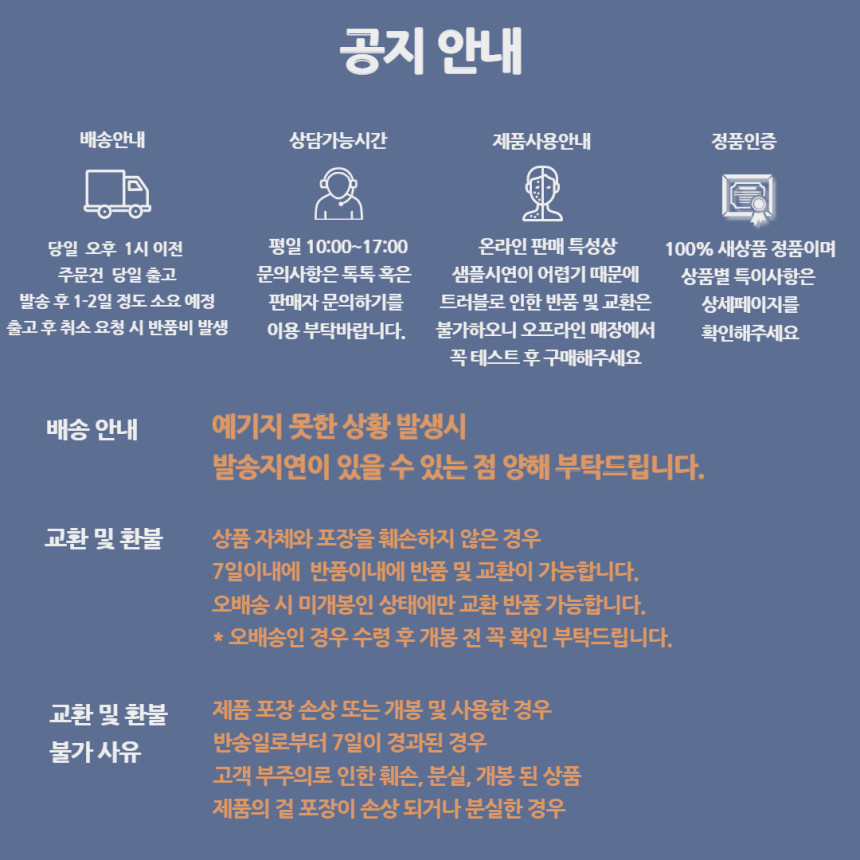 공지 안내

배송안내

당일 오후 1시 이전
주문건 당일 출고
발송 후 1-2일 정도 소요 예정
출고 후 취소 요청 시 반품비 발생

상담가능시간

평일 10:00~17:00
문의사항은 톡톡 혹은
판매자 문의하기를
이용 부탁바랍니다.

제품사용안내

온라인 판매 특성상
샘플시연이 어렵기 때문에
트러블로 인한 반품 및 교환은
불가하오니 오프라인 매장에서
꼭 테스트 후 구매해주세요

정품인증

100% 새상품 정품이며
상품별 특이사항은
상세페이지를
확인해주세요

배송 안내

예기지 못한 상황 발생시
발송지연이 있을 수 있는 점 양해 부탁드립니다.

교환 및 환불

상품 자체와 포장을 훼손하지 않은 경우
7일이내에 반품이내에 반품 및 교환이 가능합니다.
오배송 시 미개봉인 상태에만 교환 반품 가능합니다.
* 오배송인 경우 수령 후 개봉 전 꼭 확인 부탁드립니다.

교환 및 환불
불가 사유

제품 포장 손상 또는 개봉 및 사용한 경우
반송일로부터 7일이 경과된 경우
고객 부주의로 인한 훼손, 분실, 개봉 된 상품
제품의 겉 포장이 손상 되거나 분실한 경우